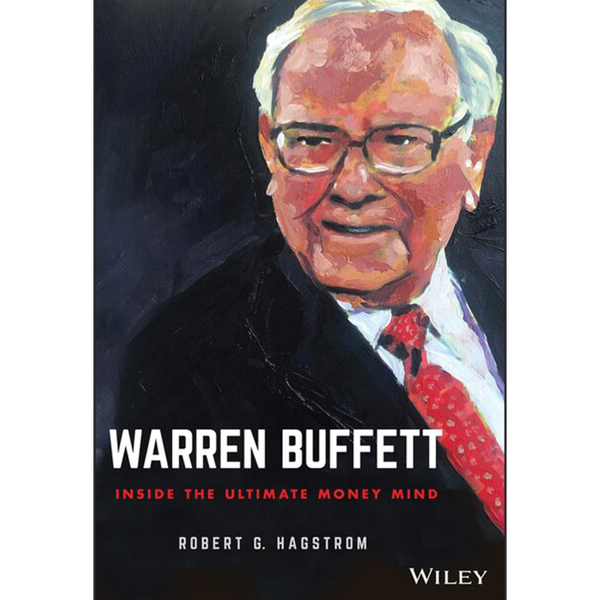 WARREN BUFFETT

INSIDE THE ULTIMATE MONEY MIND

ROBERT G. HAGSTROM

WILEY